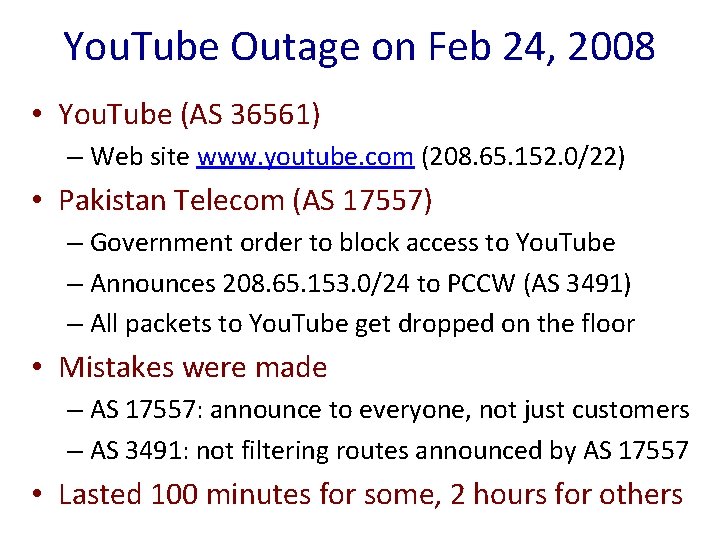 YouTube Outage on Feb 24, 2008

• YouTube (AS 36561)
 – Web site www.youtube.com (208.65.152.0/22)
• Pakistan Telecom (AS 17557)
 – Government order to block access to YouTube
 – Announces 208.65.153.0/24 to PCCW (AS 3491)
 – All packets to YouTube get dropped on the floor
• Mistakes were made
 – AS 17557: announce to everyone, not just customers
 – AS 3491: not filtering routes announced by AS 17557
• Lasted 100 minutes for some, 2 hours for others